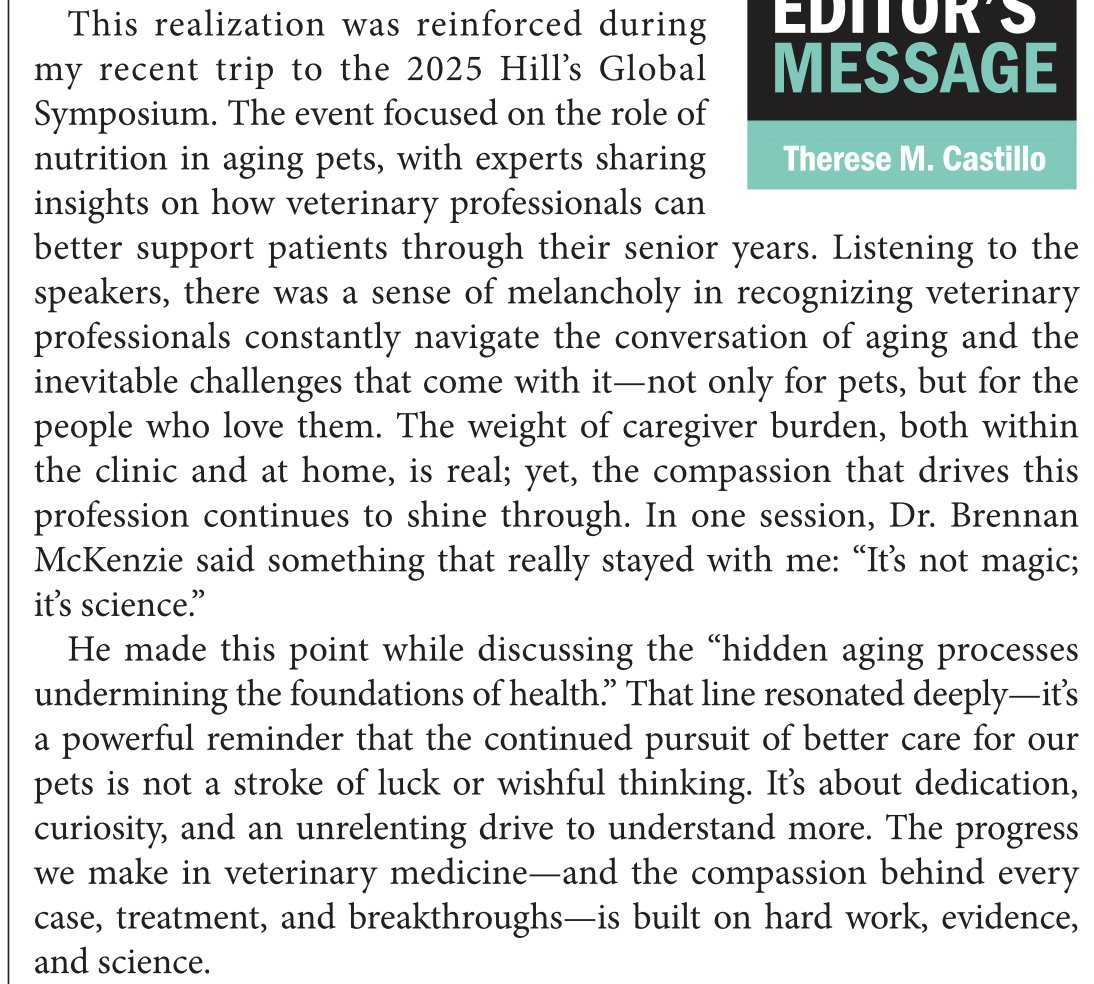 EDITOR'S MESSAGE

Therese M. Castillo

This realization was reinforced during my recent trip to the 2025 Hill's Global Symposium. The event focused on the role of nutrition in aging pets, with experts sharing insights on how veterinary professionals can better support patients through their senior years. Listening to the speakers, there was a sense of melancholy in recognizing veterinary professionals constantly navigate the conversation of aging and the inevitable challenges that come with it—not only for pets, but for the people who love them. The weight of caregiver burden, both within the clinic and at home, is real; yet, the compassion that drives this profession continues to shine through. In one session, Dr. Brennan McKenzie said something that really stayed with me: "It's not magic; it's science."

He made this point while discussing the "hidden aging processes undermining the foundations of health." That line resonated deeply—it's a powerful reminder that the continued pursuit of better care for our pets is not a stroke of luck or wishful thinking. It's about dedication, curiosity, and an unrelenting drive to understand more. The progress we make in veterinary medicine—and the compassion behind every case, treatment, and breakthroughs—is built on hard work, evidence, and science.